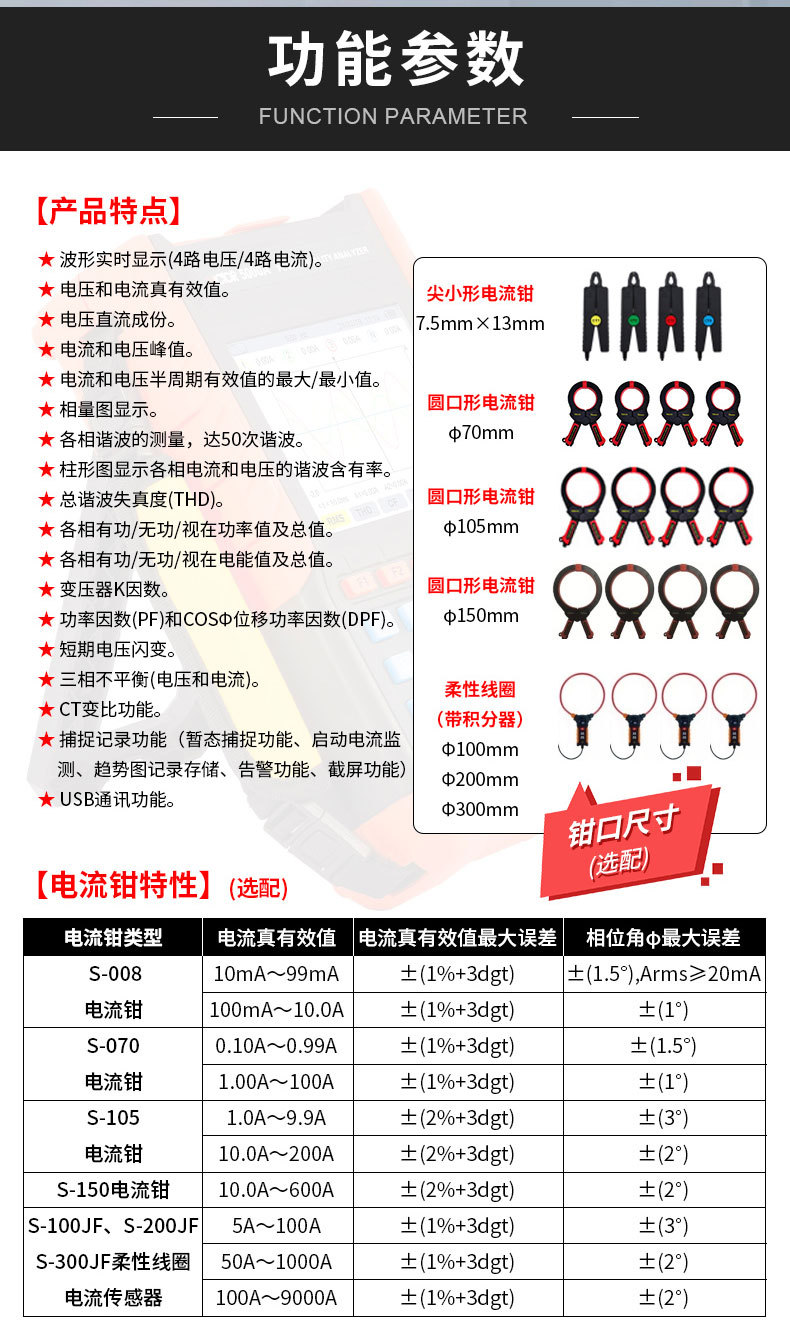 功能参数

FUNCTION PARAMETER

【产品特点】

★ 波形实时显示(4路电压/4路电流)。
★ 电压和电流真有效值。
★ 电压直流成份。
★ 电流和电压峰值。
★ 电流和电压半周期有效值的最大/最小值。
★ 相量图显示。
★ 各相谐波的测量，达50次谐波。
★ 柱形图显示各相电流和电压的谐波含有率。
★ 总谐波失真度(THD)。
★ 各相有功/无功/视在功率值及总值。
★ 各相有功/无功/视在电能值及总值。
★ 变压器K因数。
★ 功率因数(PF)和COSΦ位移功率因数(DPF)。
★ 短期电压闪变。
★ 三相不平衡(电压和电流)。
★ CT变比功能。
★ 捕捉记录功能（暂态捕捉功能、启动电流监测、趋势图记录存储、告警功能、截屏功能）
★ USB通讯功能。

尖小形电流钳
7.5mm×13mm

圆口形电流钳
φ70mm

圆口形电流钳
φ105mm

圆口形电流钳
φ150mm

柔性线圈
（带积分器）
Φ100mm
Φ200mm
Φ300mm

钳口尺寸
(选配)

【电流钳特性】(选配)

| 电流钳类型 | 电流真有效值 | 电流真有效值最大误差 | 相位角φ最大误差 |
|---|---|---|---|
| S-008 电流钳 | 10mA～99mA | ±(1%+3dgt) | ±(1.5°),Arms≥20mA |
| | 100mA～10.0A | ±(1%+3dgt) | ±(1°) |
| S-070 电流钳 | 0.10A～0.99A | ±(1%+3dgt) | ±(1.5°) |
| | 1.00A～100A | ±(1%+3dgt) | ±(1°) |
| S-105 电流钳 | 1.0A～9.9A | ±(2%+3dgt) | ±(3°) |
| | 10.0A～200A | ±(2%+3dgt) | ±(2°) |
| S-150电流钳 | 10.0A～600A | ±(2%+3dgt) | ±(2°) |
| S-100JF、S-200JF S-300JF柔性线圈 电流传感器 | 5A～100A | ±(1%+3dgt) | ±(3°) |
| | 50A～1000A | ±(1%+3dgt) | ±(2°) |
| | 100A～9000A | ±(1%+3dgt) | ±(2°) |